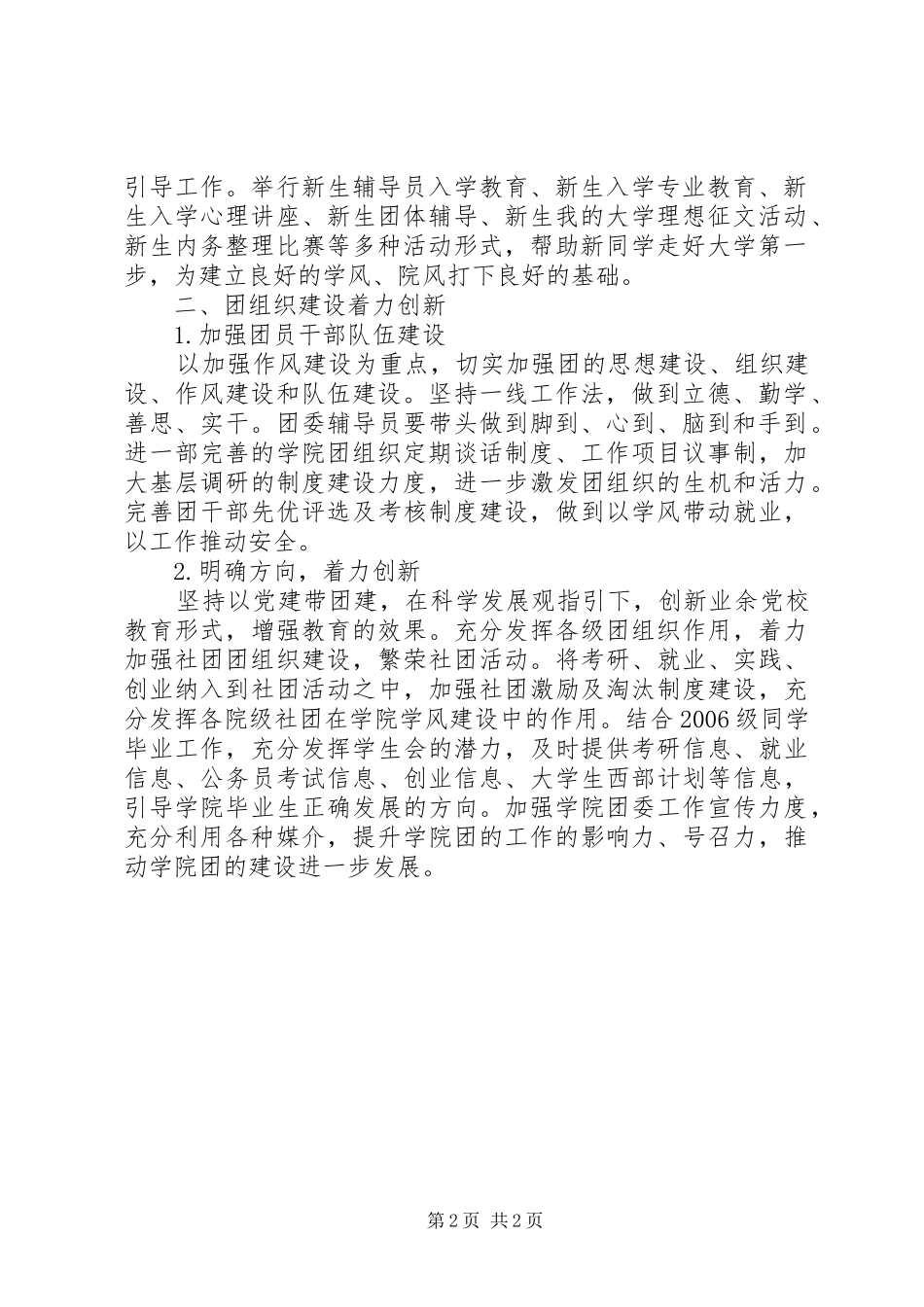 引导工作。举行新生辅导员入学教育、新生入学专业教育、新生入学心理讲座、新生团体辅导、新生我的大学理想征文活动、新生内务整理比赛等多种活动形式，帮助新同学走好大学第一步，为建立良好的学风、院风打下良好的基础。

二、团组织建设着力创新

1.加强团员干部队伍建设

以加强作风建设为重点，切实加强团的思想建设、组织建设、作风建设和队伍建设。坚持一线工作法，做到立德、勤学、善思、实干。团委辅导员要带头做到脚到、心到、脑到和手到。进一部完善的学院团组织定期谈话制度、工作项目议事制，加大基层调研的制度建设力度，进一步激发团组织的生机和活力。完善团干部先优评选及考核制度建设，做到以学风带动就业，以工作推动安全。

2.明确方向，着力创新

坚持以党建带团建，在科学发展观指引下，创新业余党校教育形式，增强教育的效果。充分发挥各级团组织作用，着力加强社团团组织建设，繁荣社团活动。将考研、就业、实践、创业纳入到社团活动之中，加强社团激励及淘汰制度建设，充分发挥各院级社团在学院学风建设中的作用。结合2006级同学毕业工作，充分发挥学生会的潜力，及时提供考研信息、就业信息、公务员考试信息、创业信息、大学生西部计划等信息，引导学院毕业生正确发展的方向。加强学院团委工作宣传力度，充分利用各种媒介，提升学院团的工作的影响力、号召力，推动学院团的建设进一步发展。

第2页 共2页